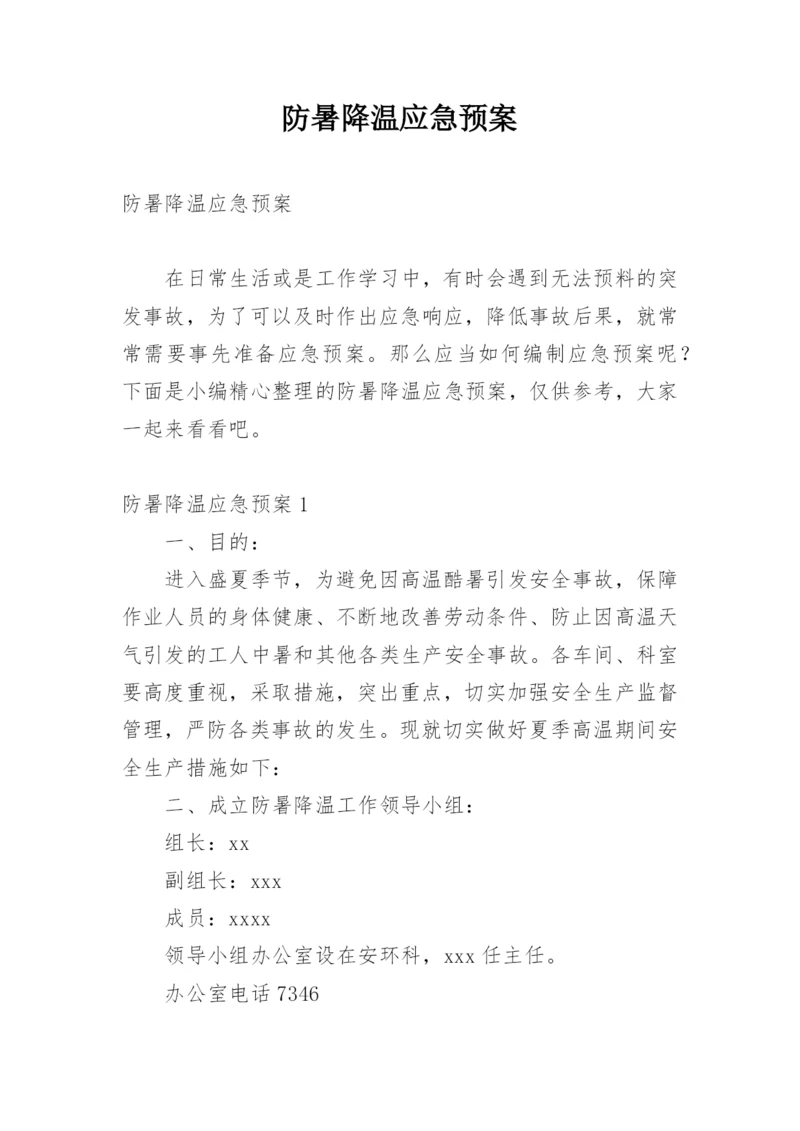 防暑降温应急预案

防暑降温应急预案

在日常生活或是工作学习中，有时会遇到无法预料的突发事故，为了可以及时作出应急响应，降低事故后果，就常常需要事先准备应急预案。那么应当如何编制应急预案呢？下面是小编精心整理的防暑降温应急预案，仅供参考，大家一起来看看吧。

防暑降温应急预案 1

一、目的：

进入盛夏季节，为避免因高温酷暑引发安全事故，保障作业人员的身体健康、不断地改善劳动条件、防止因高温天气引发的工人中暑和其他各类生产安全事故。各车间、科室要高度重视，采取措施，突出重点，切实加强安全生产监督管理，严防各类事故的发生。现就切实做好夏季高温期间安全生产措施如下：

二、成立防暑降温工作领导小组：

组长：xx

副组长：xxx

成员：xxxx

领导小组办公室设在安环科，xxx 任主任。

办公室电话 7346